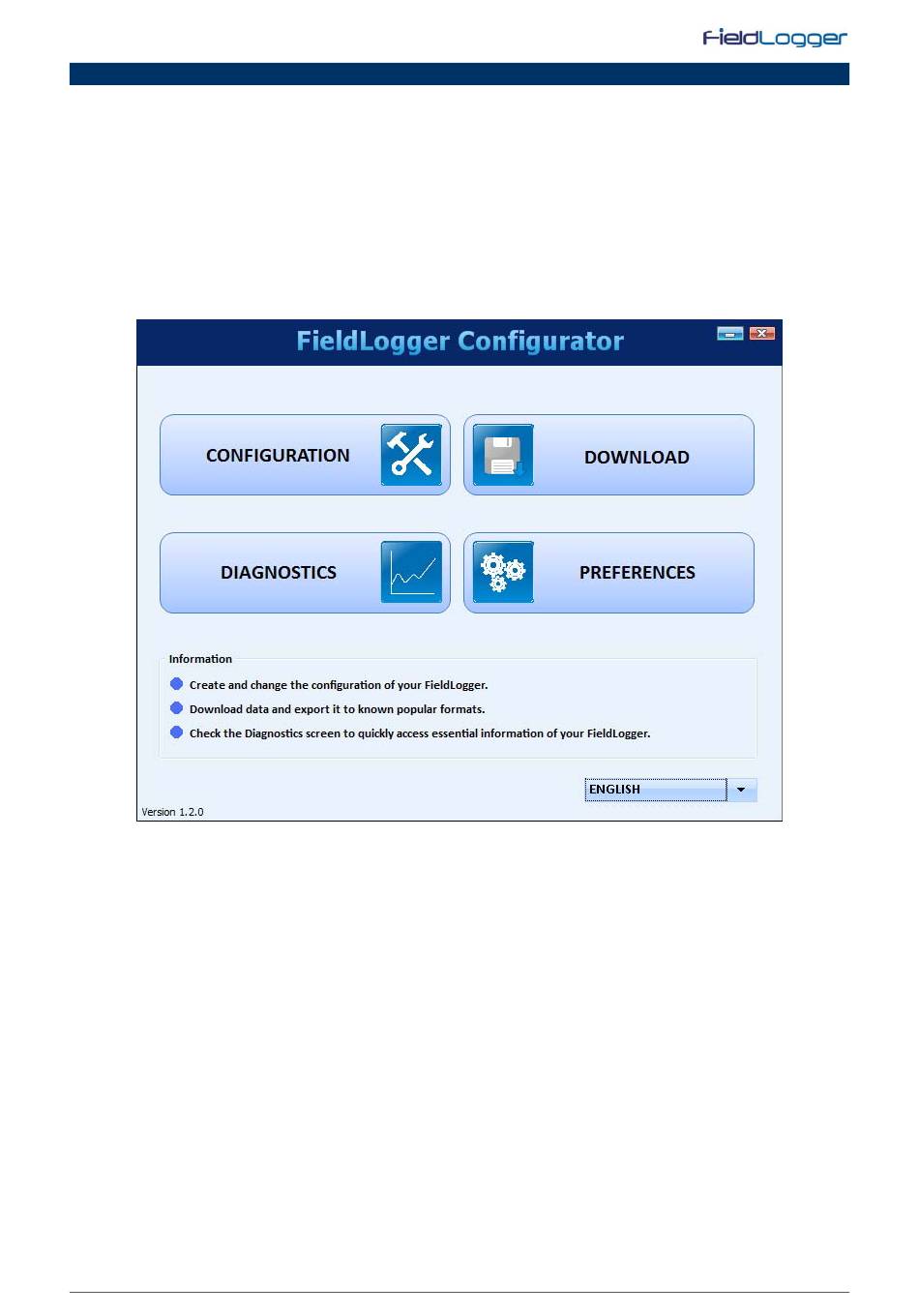 FieldLogger

FieldLogger Configurator

CONFIGURATION

DOWNLOAD

DIAGNOSTICS

PREFERENCES

Information

• Create and change the configuration of your FieldLogger.
• Download data and export it to known popular formats.
• Check the Diagnostics screen to quickly access essential information of your FieldLogger.

ENGLISH

Version 1.2.0